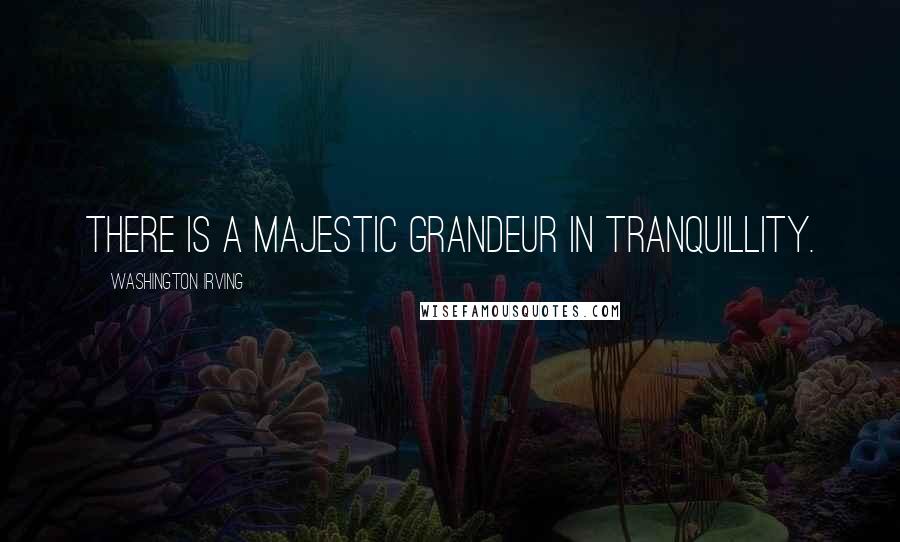 THERE IS A MAJESTIC GRANDEUR IN TRANQUILLITY.

WASHINGTON IRVING

WISEFAMOUSQUOTES.COM